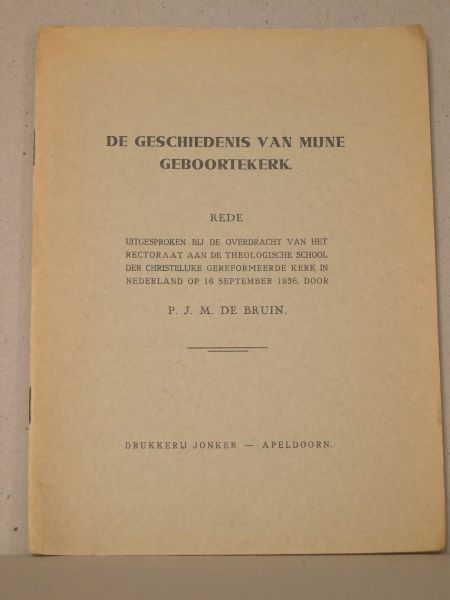 DE GESCHIEDENIS VAN MIJNE GEBOORTEKERK.

REDE

UITGESPROKEN BIJ DE OVERDRACHT VAN HET RECTORAAT AAN DE THEOLOGISCHE SCHOOL DER CHRISTELIJKE GEREFORMEERDE KERK IN NEDERLAND OP 16 SEPTEMBER 1936, DOOR

P. J. M. DE BRUIN.

DRUKKERIJ JONKER — APELDOORN.